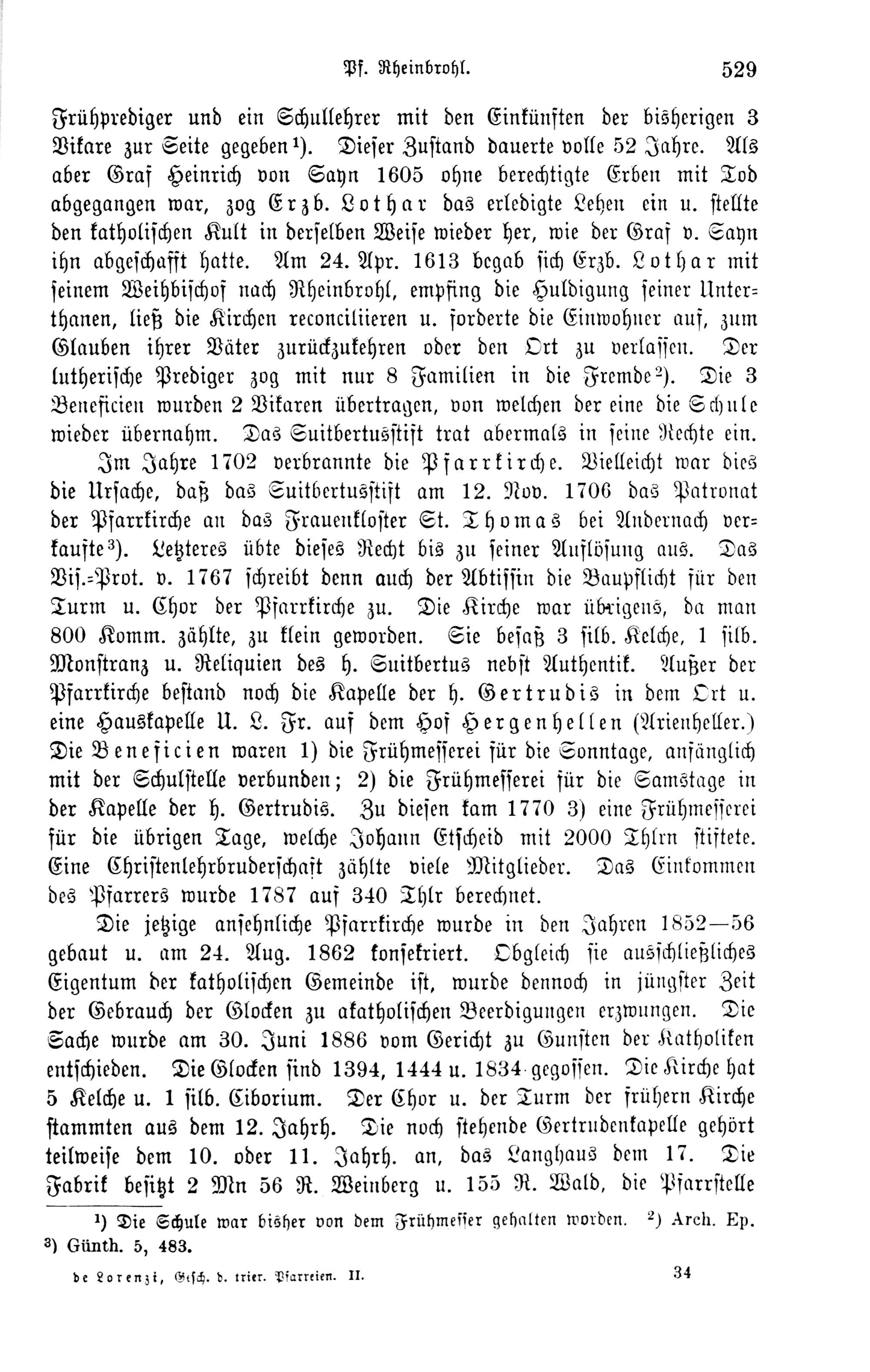 Pf. Rheinbrohl. 529

Frühprediger und ein Schullehrer mit den Einkünften der bisherigen 3 Vikare zur Seite gegeben¹). Dieser Zustand dauerte volle 52 Jahre. Als aber Graf Heinrich von Sayn 1605 ohne berechtigte Erben mit Tod abgegangen war, zog Erzb. Lothar das erledigte Lehen ein u. stellte den katholischen Kult in derselben Weise wieder her, wie der Graf v. Sayn ihn abgeschafft hatte. Am 24. Apr. 1613 begab sich Erzb. Lothar mit seinem Weihbischof nach Rheinbrohl, empfing die Huldigung seiner Unterthanen, ließ die Kirchen reconciliieren u. forderte die Einwohner auf, zum Glauben ihrer Väter zurückzukehren oder den Ort zu verlassen. Der lutherische Prediger zog mit nur 8 Familien in die Fremde²). Die 3 Beneficien wurden 2 Vikaren übertragen, von welchen der eine die Schule wieder übernahm. Das Suitbertusstift trat abermals in seine Rechte ein.

Im Jahre 1702 verbrannte die Pfarrkirche. Vielleicht war dies die Ursache, daß das Suitbertusstift am 12. Nov. 1706 das Patronat der Pfarrkirche an das Frauenkloster St. Thomas bei Andernach verkaufte³). Letzteres übte dieses Recht bis zu seiner Auflösung aus. Das Vis.-Prot. v. 1767 schreibt denn auch der Abtissin die Baupflicht für den Turm u. Chor der Pfarrkirche zu. Die Kirche war übrigens, da man 800 Komm. zählte, zu klein geworden. Sie besaß 3 silb. Kelche, 1 silb. Monstranz u. Reliquien des h. Suitbertus nebst Authentik. Außer der Pfarrkirche bestand noch die Kapelle der h. Gertrudis in dem Ort u. eine Hauskapelle U. L. Fr. auf dem Hof Hergenhellen (Arienheller.) Die Beneficien waren 1) die Frühmesserei für die Sonntage, anfänglich mit der Schulstelle verbunden; 2) die Frühmesserei für die Samstage in der Kapelle der h. Gertrudis. Zu diesen kam 1770 3) eine Frühmesserei für die übrigen Tage, welche Johann Etscheid mit 2000 Thlrn stiftete. Eine Christenlehrbruderschaft zählte viele Mitglieder. Das Einkommen des Pfarrers wurde 1787 auf 340 Thlr berechnet.

Die jetzige ansehnliche Pfarrkirche wurde in den Jahren 1852—56 gebaut u. am 24. Aug. 1862 konsekriert. Obgleich sie ausschließliches Eigentum der katholischen Gemeinde ist, wurde dennoch in jüngster Zeit der Gebrauch der Glocken zu akatholischen Beerdigungen erzwungen. Die Sache wurde am 30. Juni 1886 vom Gericht zu Gunsten der Katholiken entschieden. Die Glocken sind 1394, 1444 u. 1834 gegossen. Die Kirche hat 5 Kelche u. 1 silb. Ciborium. Der Chor u. der Turm der frühern Kirche stammten aus dem 12. Jahrh. Die noch stehende Gertrudenkapelle gehört teilweise dem 10. oder 11. Jahrh. an, das Langhaus dem 17. Die Fabrik besitzt 2 Mn 56 R. Weinberg u. 155 R. Wald, die Pfarrstelle

¹) Die Schule war bisher von dem Frühmesser gehalten worden. ²) Arch. Ep. ³) Günth. 5, 483.

de Lorenzi, Gesch. d. trier. Pfarreien. II. 34